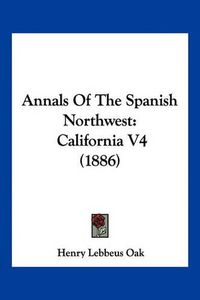 Annals Of The Spanish Northwest: California V4 (1886)

Henry Lebbeus Oak